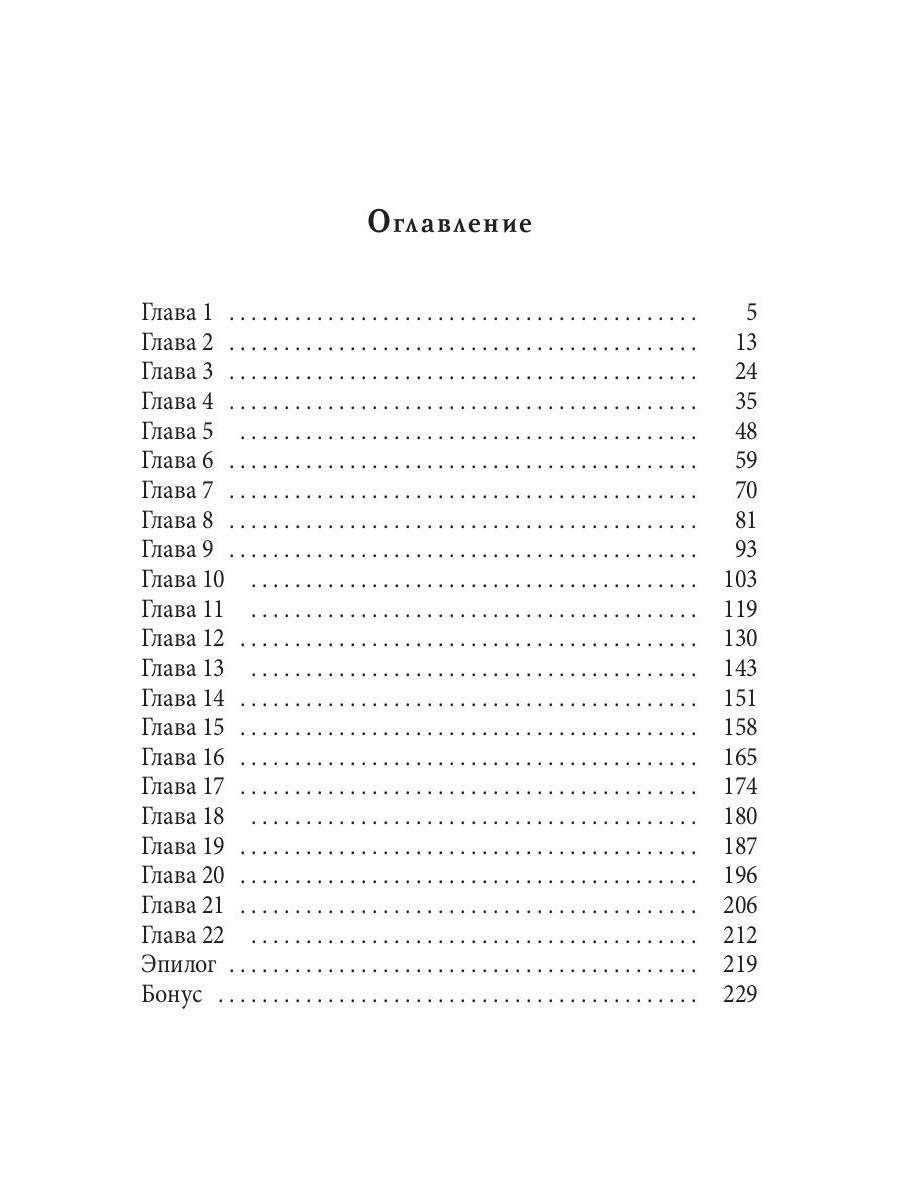 Оглавление

Глава 1 . . . . . . . . . . . . . . . . . . . . . . . . . . . . . . . . . . . . . . . . 5
Глава 2 . . . . . . . . . . . . . . . . . . . . . . . . . . . . . . . . . . . . . . . . 13
Глава 3 . . . . . . . . . . . . . . . . . . . . . . . . . . . . . . . . . . . . . . . . 24
Глава 4 . . . . . . . . . . . . . . . . . . . . . . . . . . . . . . . . . . . . . . . . 35
Глава 5 . . . . . . . . . . . . . . . . . . . . . . . . . . . . . . . . . . . . . . . . 48
Глава 6 . . . . . . . . . . . . . . . . . . . . . . . . . . . . . . . . . . . . . . . . 59
Глава 7 . . . . . . . . . . . . . . . . . . . . . . . . . . . . . . . . . . . . . . . . 70
Глава 8 . . . . . . . . . . . . . . . . . . . . . . . . . . . . . . . . . . . . . . . . 81
Глава 9 . . . . . . . . . . . . . . . . . . . . . . . . . . . . . . . . . . . . . . . . 93
Глава 10 . . . . . . . . . . . . . . . . . . . . . . . . . . . . . . . . . . . . . . . 103
Глава 11 . . . . . . . . . . . . . . . . . . . . . . . . . . . . . . . . . . . . . . . 119
Глава 12 . . . . . . . . . . . . . . . . . . . . . . . . . . . . . . . . . . . . . . . 130
Глава 13 . . . . . . . . . . . . . . . . . . . . . . . . . . . . . . . . . . . . . . . 143
Глава 14 . . . . . . . . . . . . . . . . . . . . . . . . . . . . . . . . . . . . . . . 151
Глава 15 . . . . . . . . . . . . . . . . . . . . . . . . . . . . . . . . . . . . . . . 158
Глава 16 . . . . . . . . . . . . . . . . . . . . . . . . . . . . . . . . . . . . . . . 165
Глава 17 . . . . . . . . . . . . . . . . . . . . . . . . . . . . . . . . . . . . . . . 174
Глава 18 . . . . . . . . . . . . . . . . . . . . . . . . . . . . . . . . . . . . . . . 180
Глава 19 . . . . . . . . . . . . . . . . . . . . . . . . . . . . . . . . . . . . . . . 187
Глава 20 . . . . . . . . . . . . . . . . . . . . . . . . . . . . . . . . . . . . . . . 196
Глава 21 . . . . . . . . . . . . . . . . . . . . . . . . . . . . . . . . . . . . . . . 206
Глава 22 . . . . . . . . . . . . . . . . . . . . . . . . . . . . . . . . . . . . . . . 212
Эпилог . . . . . . . . . . . . . . . . . . . . . . . . . . . . . . . . . . . . . . . . 219
Бонус . . . . . . . . . . . . . . . . . . . . . . . . . . . . . . . . . . . . . . . . . 229